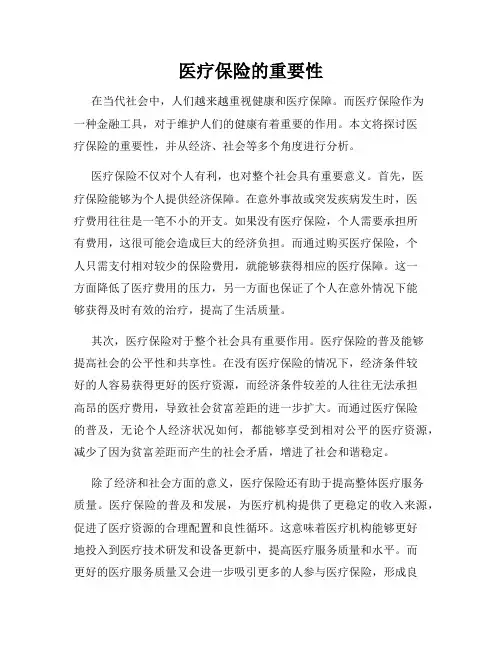 医疗保险的重要性

在当代社会中，人们越来越重视健康和医疗保障。而医疗保险作为一种金融工具，对于维护人们的健康有着重要的作用。本文将探讨医疗保险的重要性，并从经济、社会等多个角度进行分析。

医疗保险不仅对个人有利，也对整个社会具有重要意义。首先，医疗保险能够为个人提供经济保障。在意外事故或突发疾病发生时，医疗费用往往是一笔不小的开支。如果没有医疗保险，个人需要承担所有费用，这很可能会造成巨大的经济负担。而通过购买医疗保险，个人只需支付相对较少的保险费用，就能够获得相应的医疗保障。这一方面降低了医疗费用的压力，另一方面也保证了个人在意外情况下能够获得及时有效的治疗，提高了生活质量。

其次，医疗保险对于整个社会具有重要作用。医疗保险的普及能够提高社会的公平性和共享性。在没有医疗保险的情况下，经济条件较好的人容易获得更好的医疗资源，而经济条件较差的人往往无法承担高昂的医疗费用，导致社会贫富差距的进一步扩大。而通过医疗保险的普及，无论个人经济状况如何，都能够享受到相对公平的医疗资源，减少了因为贫富差距而产生的社会矛盾，增进了社会和谐稳定。

除了经济和社会方面的意义，医疗保险还有助于提高整体医疗服务质量。医疗保险的普及和发展，为医疗机构提供了更稳定的收入来源，促进了医疗资源的合理配置和良性循环。这意味着医疗机构能够更好地投入到医疗技术研发和设备更新中，提高医疗服务质量和水平。而更好的医疗服务质量又会进一步吸引更多的人参与医疗保险，形成良